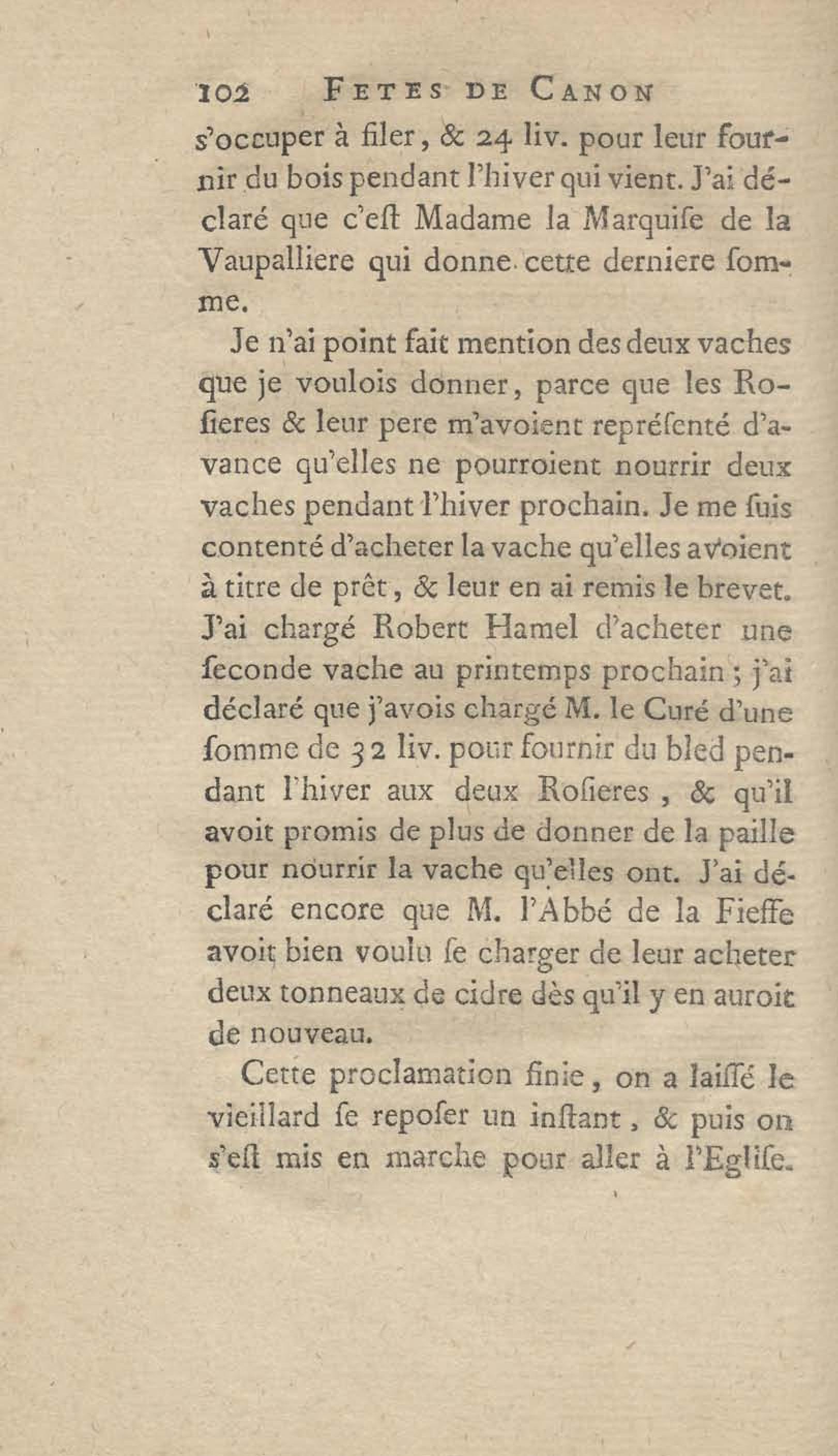 102 FETES DE CANON

s'occuper à filer, & 24 liv. pour leur fournir du bois pendant l'hiver qui vient. J'ai déclaré que c'eſt Madame la Marquiſe de la Vaupalliere qui donne cette derniere ſomme.

Je n'ai point fait mention des deux vaches que je voulois donner, parce que les Roſieres & leur pere m'avoient repréſenté d'avance qu'elles ne pourroient nourrir deux vaches pendant l'hiver prochain. Je me ſuis contenté d'acheter la vache qu'elles avoient à titre de prêt, & leur en ai remis le brevet. J'ai chargé Robert Hamel d'acheter une ſeconde vache au printemps prochain; j'ai déclaré que j'avois chargé M. le Curé d'une ſomme de 32 liv. pour fournir du bled pendant l'hiver aux deux Roſieres, & qu'il avoit promis de plus de donner de la paille pour nourrir la vache qu'elles ont. J'ai déclaré encore que M. l'Abbé de la Fieffe avoit bien voulu ſe charger de leur acheter deux tonneaux de cidre dès qu'il y en auroit de nouveau.

Cette proclamation finie, on a laiſſé le vieillard ſe repoſer un inſtant, & puis on s'eſt mis en marche pour aller à l'Egliſe.